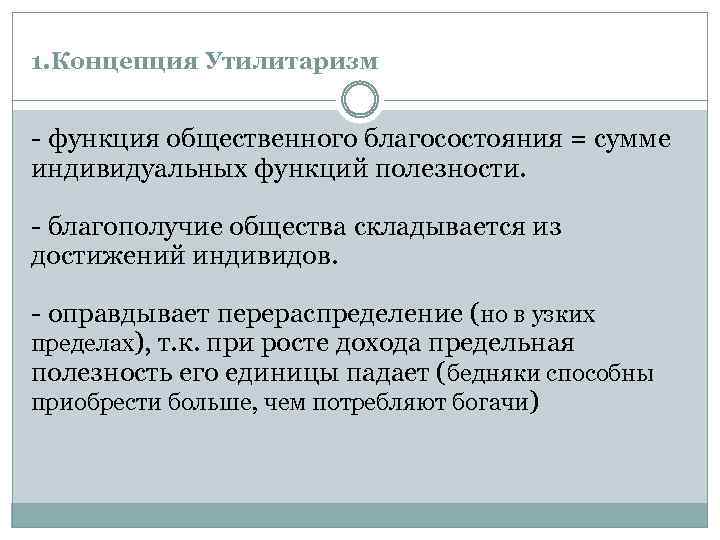 1.Концепция Утилитаризм

- функция общественного благосостояния = сумме индивидуальных функций полезности.

- благополучие общества складывается из достижений индивидов.

- оправдывает перераспределение (но в узких пределах), т.к. при росте дохода предельная полезность его единицы падает (бедняки способны приобрести больше, чем потребляют богачи)